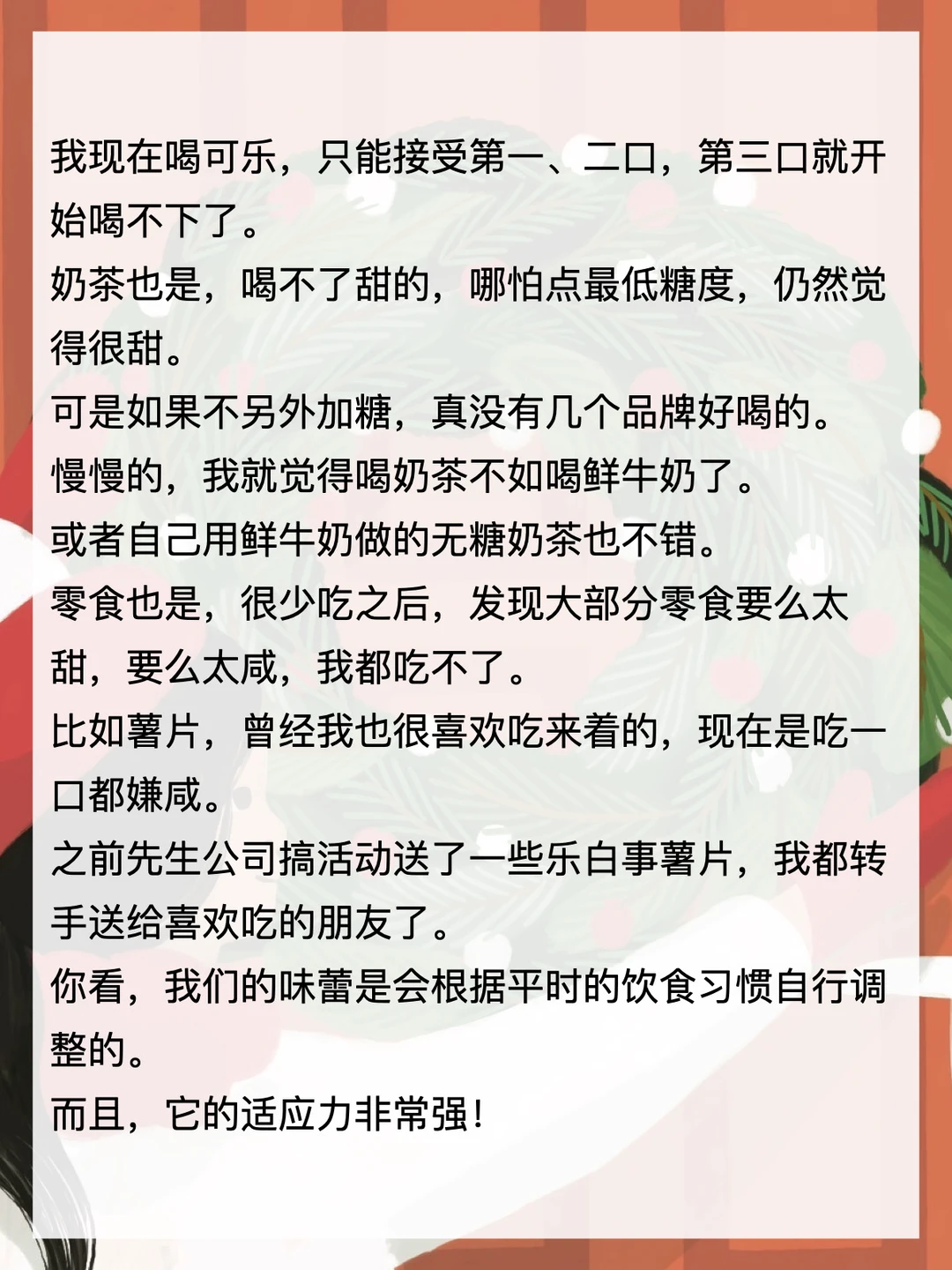 我现在喝可乐，只能接受第一、二口，第三口就开始喝不下了。

奶茶也是，喝不了甜的，哪怕点最低糖度，仍然觉得很甜。

可是如果不另外加糖，真没有几个品牌好喝的。

慢慢的，我就觉得喝奶茶不如喝鲜牛奶了。

或者自己用鲜牛奶做的无糖奶茶也不错。

零食也是，很少吃之后，发现大部分零食要么太甜，要么太咸，我都吃不了。

比如薯片，曾经我也很喜欢吃来着的，现在是吃一口都嫌咸。

之前先生公司搞活动送了一些乐白事薯片，我都转手送给喜欢吃的朋友了。

你看，我们的味蕾是会根据平时的饮食习惯自行调整的。

而且，它的适应力非常强！